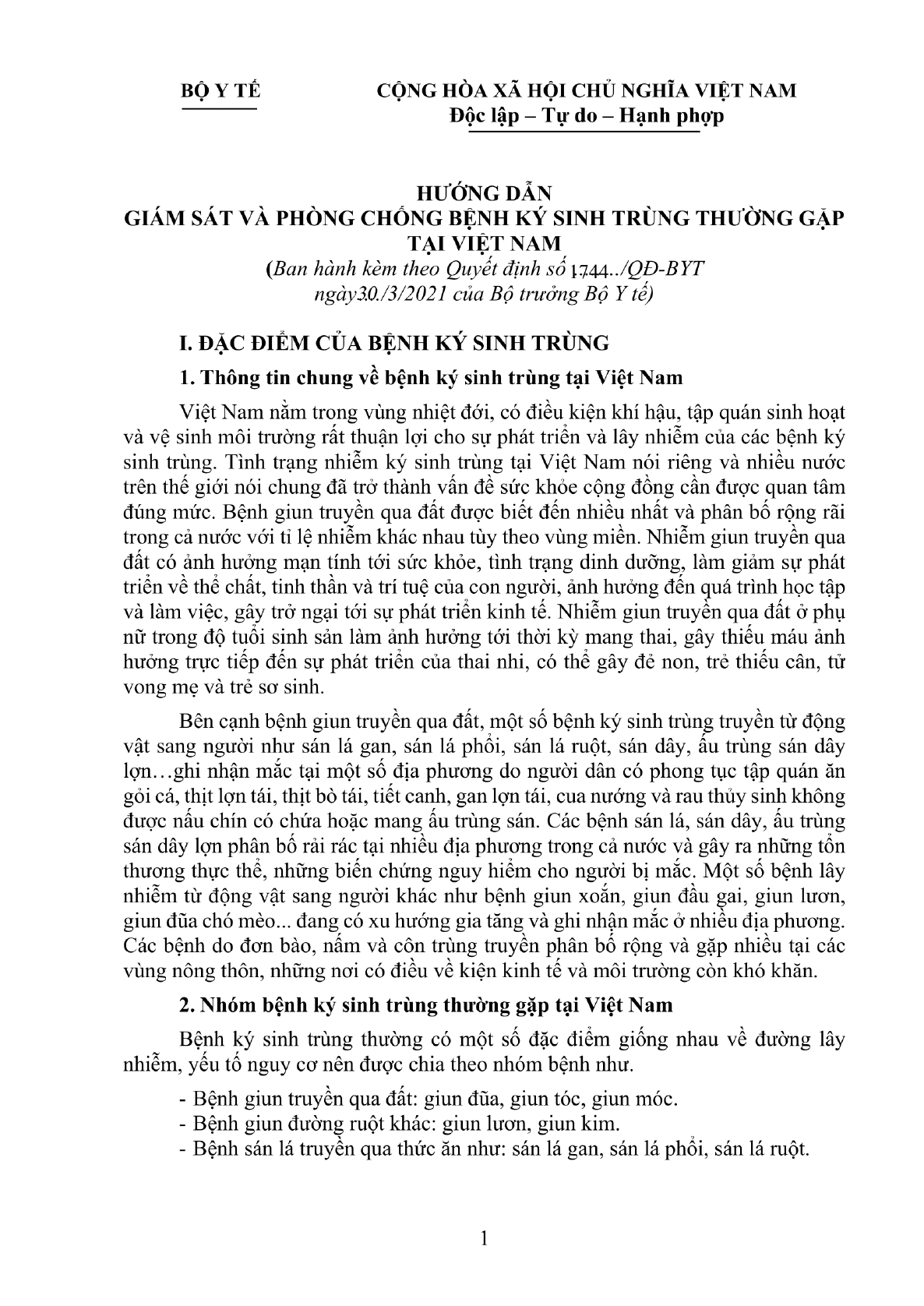 BỘ Y TẾ

CỘNG HÒA XÃ HỘI CHỦ NGHĨA VIỆT NAM
Độc lập – Tự do – Hạnh phợp

HƯỚNG DẪN
GIÁM SÁT VÀ PHÒNG CHỐNG BỆNH KÝ SINH TRÙNG THƯỜNG GẶP TẠI VIỆT NAM
(Ban hành kèm theo Quyết định số 1744../QĐ-BYT ngày30./3/2021 của Bộ trưởng Bộ Y tế)

I. ĐẶC ĐIỂM CỦA BỆNH KÝ SINH TRÙNG

1. Thông tin chung về bệnh ký sinh trùng tại Việt Nam

Việt Nam nằm trong vùng nhiệt đới, có điều kiện khí hậu, tập quán sinh hoạt và vệ sinh môi trường rất thuận lợi cho sự phát triển và lây nhiễm của các bệnh ký sinh trùng. Tình trạng nhiễm ký sinh trùng tại Việt Nam nói riêng và nhiều nước trên thế giới nói chung đã trở thành vấn đề sức khỏe cộng đồng cần được quan tâm đúng mức. Bệnh giun truyền qua đất được biết đến nhiều nhất và phân bố rộng rãi trong cả nước với tỉ lệ nhiễm khác nhau tùy theo vùng miền. Nhiễm giun truyền qua đất có ảnh hưởng mạn tính tới sức khỏe, tình trạng dinh dưỡng, làm giảm sự phát triển về thể chất, tinh thần và trí tuệ của con người, ảnh hưởng đến quá trình học tập và làm việc, gây trở ngại tới sự phát triển kinh tế. Nhiễm giun truyền qua đất ở phụ nữ trong độ tuổi sinh sản làm ảnh hưởng tới thời kỳ mang thai, gây thiếu máu ảnh hưởng trực tiếp đến sự phát triển của thai nhi, có thể gây đẻ non, trẻ thiếu cân, tử vong mẹ và trẻ sơ sinh.

Bên cạnh bệnh giun truyền qua đất, một số bệnh ký sinh trùng truyền từ động vật sang người như sán lá gan, sán lá phổi, sán lá ruột, sán dây, ấu trùng sán dây lợn…ghi nhận mắc tại một số địa phương do người dân có phong tục tập quán ăn gỏi cá, thịt lợn tái, thịt bò tái, tiết canh, gan lợn tái, cua nướng và rau thủy sinh không được nấu chín có chứa hoặc mang ấu trùng sán. Các bệnh sán lá, sán dây, ấu trùng sán dây lợn phân bố rải rác tại nhiều địa phương trong cả nước và gây ra những tổn thương thực thể, những biến chứng nguy hiểm cho người bị mắc. Một số bệnh lây nhiễm từ động vật sang người khác như bệnh giun xoắn, giun đầu gai, giun lươn, giun đũa chó mèo... đang có xu hướng gia tăng và ghi nhận mắc ở nhiều địa phương. Các bệnh do đơn bào, nấm và côn trùng truyền phân bố rộng và gặp nhiều tại các vùng nông thôn, những nơi có điều về kiện kinh tế và môi trường còn khó khăn.

2. Nhóm bệnh ký sinh trùng thường gặp tại Việt Nam

Bệnh ký sinh trùng thường có một số đặc điểm giống nhau về đường lây nhiễm, yếu tố nguy cơ nên được chia theo nhóm bệnh như.

- Bệnh giun truyền qua đất: giun đũa, giun tóc, giun móc.
- Bệnh giun đường ruột khác: giun lươn, giun kim.
- Bệnh sán lá truyền qua thức ăn như: sán lá gan, sán lá phổi, sán lá ruột.

1